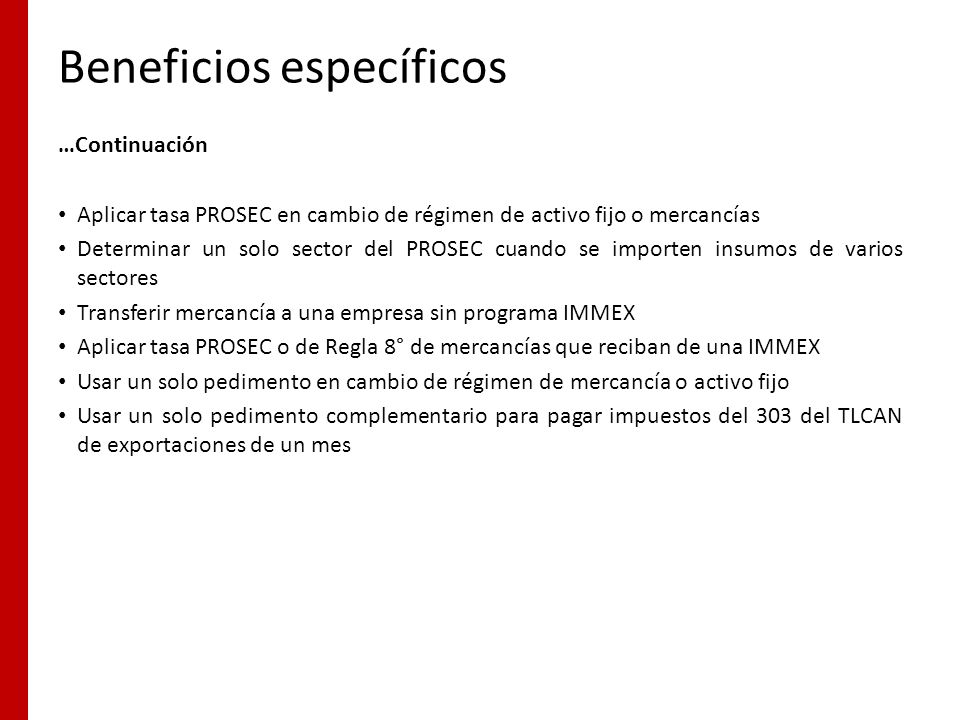 Beneficios específicos

…Continuación

• Aplicar tasa PROSEC en cambio de régimen de activo fijo o mercancías
• Determinar un solo sector del PROSEC cuando se importen insumos de varios sectores
• Transferir mercancía a una empresa sin programa IMMEX
• Aplicar tasa PROSEC o de Regla 8° de mercancías que reciban de una IMMEX
• Usar un solo pedimento en cambio de régimen de mercancía o activo fijo
• Usar un solo pedimento complementario para pagar impuestos del 303 del TLCAN de exportaciones de un mes